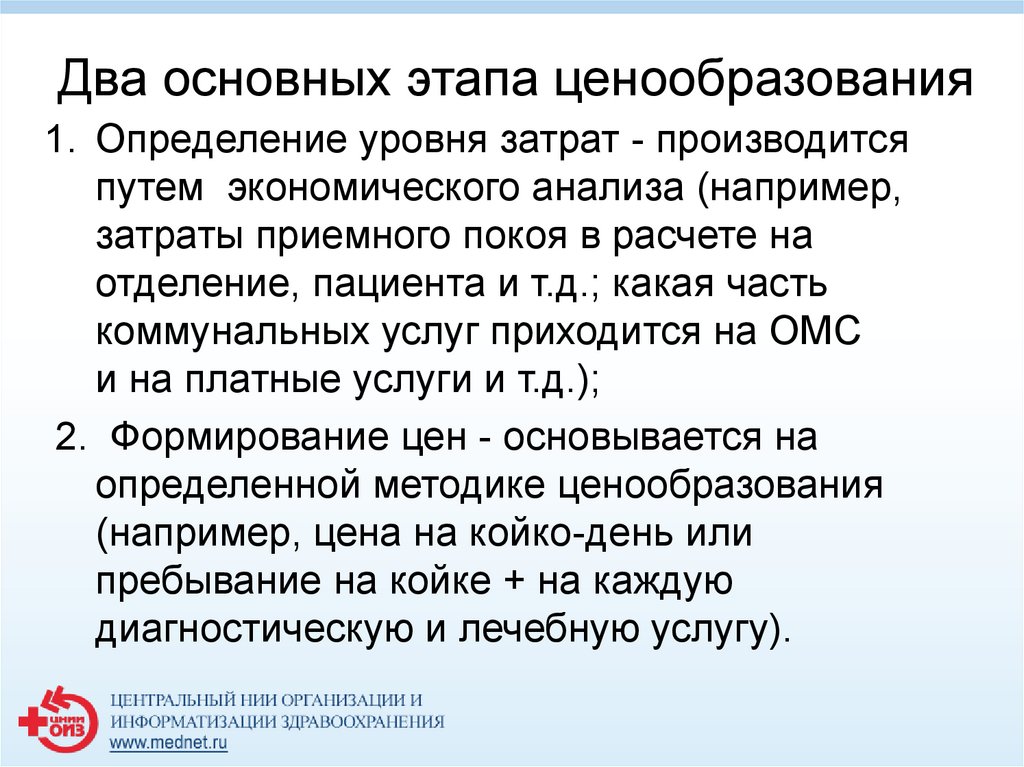 Два основных этапа ценообразования

1. Определение уровня затрат - производится путем экономического анализа (например, затраты приемного покоя в расчете на отделение, пациента и т.д.; какая часть коммунальных услуг приходится на ОМС и на платные услуги и т.д.);

2. Формирование цен - основывается на определенной методике ценообразования (например, цена на койко-день или пребывание на койке + на каждую диагностическую и лечебную услугу).

ЦНИИ ОИЗ

ЦЕНТРАЛЬНЫЙ НИИ ОРГАНИЗАЦИИ И ИНФОРМАТИЗАЦИИ ЗДРАВООХРАНЕНИЯ
www.mednet.ru